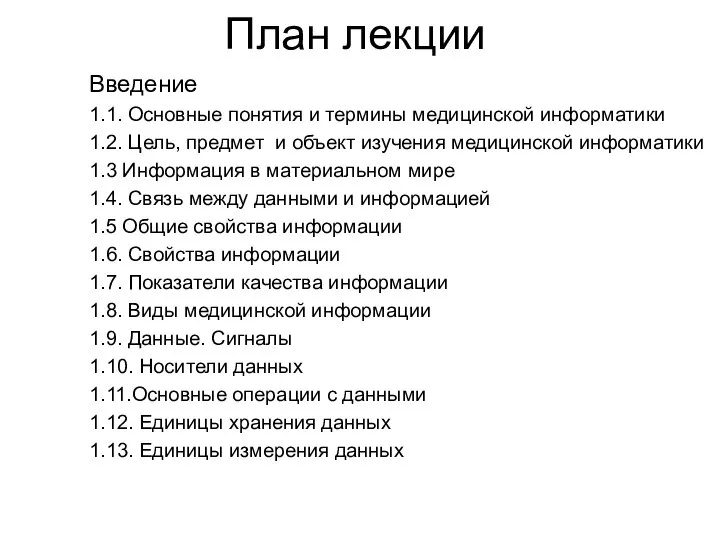 План лекции

Введение
1.1. Основные понятия и термины медицинской информатики
1.2. Цель, предмет и объект изучения медицинской информатики
1.3 Информация в материальном мире
1.4. Связь между данными и информацией
1.5 Общие свойства информации
1.6. Свойства информации
1.7. Показатели качества информации
1.8. Виды медицинской информации
1.9. Данные. Сигналы
1.10. Носители данных
1.11.Основные операции с данными
1.12. Единицы хранения данных
1.13. Единицы измерения данных